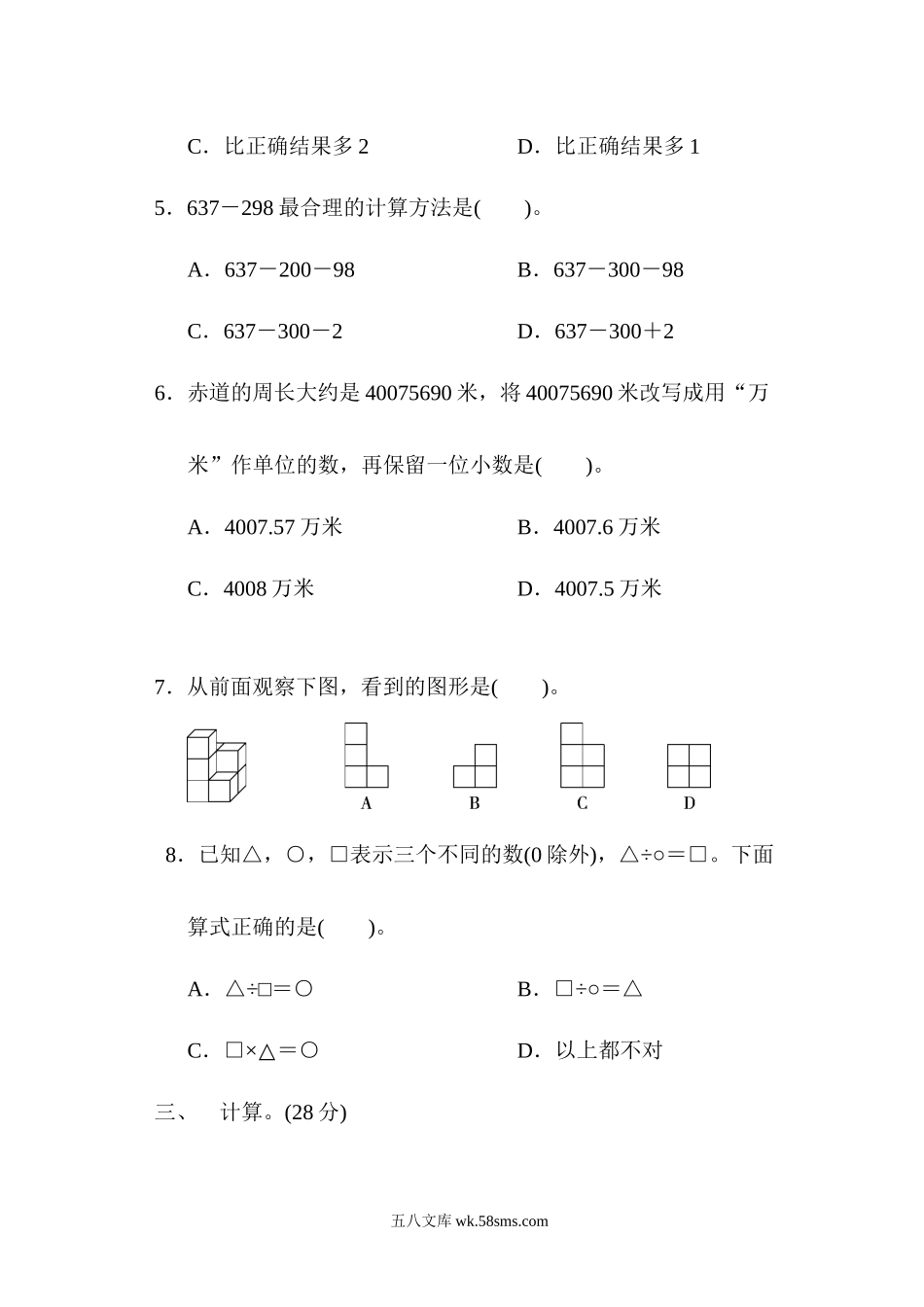 C．比正确结果多 2　　　　　　　D．比正确结果多 1

5．637－298 最合理的计算方法是(　　)。

A．637－200－98　　　　　　　B．637－300－98

C．637－300－2　　　　　　　D．637－300＋2

6．赤道的周长大约是 40075690 米，将 40075690 米改写成用“万米”作单位的数，再保留一位小数是(　　)。

A．4007.57 万米　　　　　　　B．4007.6 万米

C．4008 万米　　　　　　　　D．4007.5 万米

7．从前面观察下图，看到的图形是(　　)。

A　B　C　D

8．已知△，○，□表示三个不同的数(0 除外)，△÷○＝□。下面算式正确的是(　　)。

A．△÷□＝○　　　　　　　B．□÷○＝△

C．□×△＝○　　　　　　　D．以上都不对

三、　计算。(28 分)

五八文库 wk.58sms.com